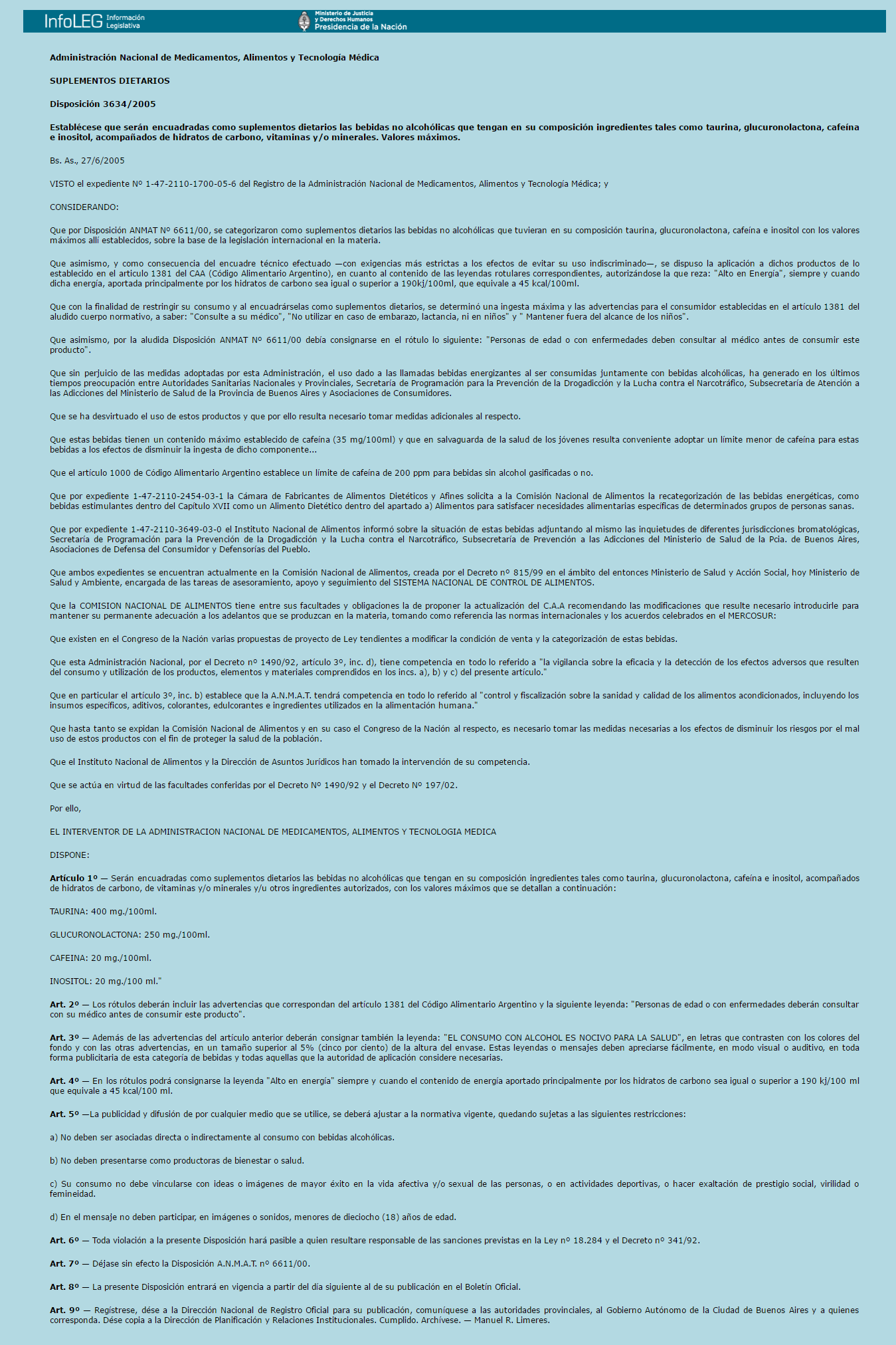 InfoLEG Información Legislativa

Ministerio de Justicia y Derechos Humanos Presidencia de la Nación

Administración Nacional de Medicamentos, Alimentos y Tecnología Médica

SUPLEMENTOS DIETARIOS

Disposición 3634/2005

Establécese que serán encuadradas como suplementos dietarios las bebidas no alcohólicas que tengan en su composición ingredientes tales como taurina, glucuronolactona, cafeína e inositol, acompañados de hidratos de carbono, vitaminas y/o minerales. Valores máximos.

Bs. As., 27/6/2005

VISTO el expediente Nº 1-47-2110-1700-05-6 del Registro de la Administración Nacional de Medicamentos, Alimentos y Tecnología Médica; y

CONSIDERANDO:

Que por Disposición ANMAT Nº 6611/00, se categorizaron como suplementos dietarios las bebidas no alcohólicas que tuvieran en su composición taurina, glucuronolactona, cafeína e inositol con los valores máximos allí establecidos, sobre la base de la legislación internacional en la materia.

Que asimismo, y como consecuencia del encuadre técnico efectuado —con exigencias más estrictas a los efectos de evitar su uso indiscriminado—, se dispuso la aplicación a dichos productos de lo establecido en el artículo 1381 del CAA (Código Alimentario Argentino), en cuanto al contenido de las leyendas rotulares correspondientes, autorizándose la que reza: "Alto en Energía", siempre y cuando dicha energía, aportada principalmente por los hidratos de carbono sea igual o superior a 190kj/100ml, que equivale a 45 kcal/100ml.

Que con la finalidad de restringir su consumo y al encuadrárselas como suplementos dietarios, se determinó una ingesta máxima y las advertencias para el consumidor establecidas en el artículo 1381 del aludido cuerpo normativo, a saber: "Consulte a su médico", "No utilizar en caso de embarazo, lactancia, ni en niños" y " Mantener fuera del alcance de los niños".

Que asimismo, por la aludida Disposición ANMAT Nº 6611/00 debía consignarse en el rótulo lo siguiente: "Personas de edad o con enfermedades deben consultar al médico antes de consumir este producto".

Que sin perjuicio de las medidas adoptadas por esta Administración, el uso dado a las llamadas bebidas energizantes al ser consumidas juntamente con bebidas alcohólicas, ha generado en los últimos tiempos preocupación entre Autoridades Sanitarias Nacionales y Provinciales, Secretaría de Programación para la Prevención de la Drogadicción y la Lucha contra el Narcotráfico, Subsecretaría de Atención a las Adicciones del Ministerio de Salud de la Provincia de Buenos Aires y Asociaciones de Consumidores.

Que se ha desvirtuado el uso de estos productos y que por ello resulta necesario tomar medidas adicionales al respecto.

Que estas bebidas tienen un contenido máximo establecido de cafeína (35 mg/100ml) y que en salvaguarda de la salud de los jóvenes resulta conveniente adoptar un límite menor de cafeína para estas bebidas a los efectos de disminuir la ingesta de dicho componente...

Que el artículo 1000 de Código Alimentario Argentino establece un límite de cafeína de 200 ppm para bebidas sin alcohol gasificadas o no.

Que por expediente 1-47-2110-2454-03-1 la Cámara de Fabricantes de Alimentos Dietéticos y Afines solicita a la Comisión Nacional de Alimentos la recategorización de las bebidas energéticas, como bebidas estimulantes dentro del Capítulo XVII como un Alimento Dietético dentro del apartado a) Alimentos para satisfacer necesidades alimentarias específicas de determinados grupos de personas sanas.

Que por expediente 1-47-2110-3649-03-0 el Instituto Nacional de Alimentos informó sobre la situación de estas bebidas adjuntando al mismo las inquietudes de diferentes jurisdicciones bromatológicas, Secretaría de Programación para la Prevención de la Drogadicción y la Lucha contra el Narcotráfico, Subsecretaría de Prevención a las Adicciones del Ministerio de Salud de la Pcia. de Buenos Aires, Asociaciones de Defensa del Consumidor y Defensorías del Pueblo.

Que ambos expedientes se encuentran actualmente en la Comisión Nacional de Alimentos, creada por el Decreto nº 815/99 en el ámbito del entonces Ministerio de Salud y Acción Social, hoy Ministerio de Salud y Ambiente, encargada de las tareas de asesoramiento, apoyo y seguimiento del SISTEMA NACIONAL DE CONTROL DE ALIMENTOS.

Que la COMISION NACIONAL DE ALIMENTOS tiene entre sus facultades y obligaciones la de proponer la actualización del C.A.A recomendando las modificaciones que resulte necesario introducirle para mantener su permanente adecuación a los adelantos que se produzcan en la materia, tomando como referencia las normas internacionales y los acuerdos celebrados en el MERCOSUR:

Que existen en el Congreso de la Nación varias propuestas de proyecto de Ley tendientes a modificar la condición de venta y la categorización de estas bebidas.

Que esta Administración Nacional, por el Decreto nº 1490/92, artículo 3º, inc. d), tiene competencia en todo lo referido a "la vigilancia sobre la eficacia y la detección de los efectos adversos que resulten del consumo y utilización de los productos, elementos y materiales comprendidos en los incs. a), b) y c) del presente artículo."

Que en particular el artículo 3º, inc. b) establece que la A.N.M.A.T. tendrá competencia en todo lo referido al "control y fiscalización sobre la sanidad y calidad de los alimentos acondicionados, incluyendo los insumos específicos, aditivos, colorantes, edulcorantes e ingredientes utilizados en la alimentación humana."

Que hasta tanto se expidan la Comisión Nacional de Alimentos y en su caso el Congreso de la Nación al respecto, es necesario tomar las medidas necesarias a los efectos de disminuir los riesgos por el mal uso de estos productos con el fin de proteger la salud de la población.

Que el Instituto Nacional de Alimentos y la Dirección de Asuntos Jurídicos han tomado la intervención de su competencia.

Que se actúa en virtud de las facultades conferidas por el Decreto Nº 1490/92 y el Decreto Nº 197/02.

Por ello,

EL INTERVENTOR DE LA ADMINISTRACION NACIONAL DE MEDICAMENTOS, ALIMENTOS Y TECNOLOGIA MEDICA

DISPONE:

Artículo 1º — Serán encuadradas como suplementos dietarios las bebidas no alcohólicas que tengan en su composición ingredientes tales como taurina, glucuronolactona, cafeína e inositol, acompañados de hidratos de carbono, de vitaminas y/o minerales y/u otros ingredientes autorizados, con los valores máximos que se detallan a continuación:

TAURINA: 400 mg./100ml.

GLUCURONOLACTONA: 250 mg./100ml.

CAFEINA: 20 mg./100ml.

INOSITOL: 20 mg./100 ml."

Art. 2º — Los rótulos deberán incluir las advertencias que correspondan del artículo 1381 del Código Alimentario Argentino y la siguiente leyenda: "Personas de edad o con enfermedades deberán consultar con su médico antes de consumir este producto".

Art. 3º — Además de las advertencias del artículo anterior deberán consignar también la leyenda: "EL CONSUMO CON ALCOHOL ES NOCIVO PARA LA SALUD", en letras que contrasten con los colores del fondo y con las otras advertencias, en un tamaño superior al 5% (cinco por ciento) de la altura del envase. Estas leyendas o mensajes deben apreciarse fácilmente, en modo visual o auditivo, en toda forma publicitaria de esta categoría de bebidas y todas aquellas que la autoridad de aplicación considere necesarias.

Art. 4º — En los rótulos podrá consignarse la leyenda "Alto en energía" siempre y cuando el contenido de energía aportado principalmente por los hidratos de carbono sea igual o superior a 190 kj/100 ml que equivale a 45 kcal/100 ml.

Art. 5º —La publicidad y difusión de por cualquier medio que se utilice, se deberá ajustar a la normativa vigente, quedando sujetas a las siguientes restricciones:

a) No deben ser asociadas directa o indirectamente al consumo con bebidas alcohólicas.

b) No deben presentarse como productoras de bienestar o salud.

c) Su consumo no debe vincularse con ideas o imágenes de mayor éxito en la vida afectiva y/o sexual de las personas, o en actividades deportivas, o hacer exaltación de prestigio social, virilidad o femineidad.

d) En el mensaje no deben participar, en imágenes o sonidos, menores de dieciocho (18) años de edad.

Art. 6º — Toda violación a la presente Disposición hará pasible a quien resultare responsable de las sanciones previstas en la Ley nº 18.284 y el Decreto nº 341/92.

Art. 7º — Déjase sin efecto la Disposición A.N.M.A.T. nº 6611/00.

Art. 8º — La presente Disposición entrará en vigencia a partir del día siguiente al de su publicación en el Boletín Oficial.

Art. 9º — Regístrese, dése a la Dirección Nacional de Registro Oficial para su publicación, comuníquese a las autoridades provinciales, al Gobierno Autónomo de la Ciudad de Buenos Aires y a quienes corresponda. Dése copia a la Dirección de Planificación y Relaciones Institucionales. Cumplido. Archívese. — Manuel R. Limeres.